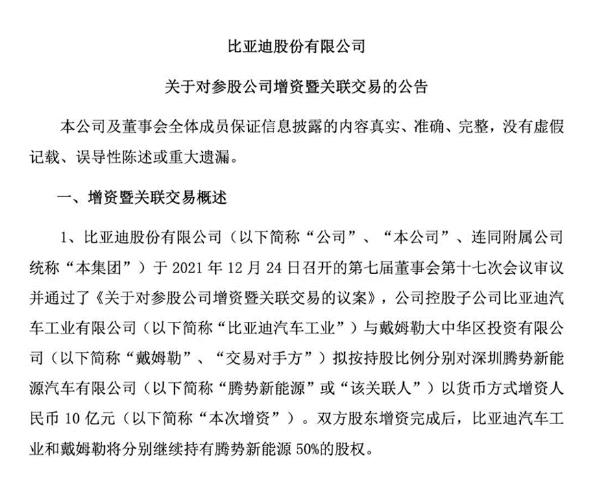 比亚迪股份有限公司

关于对参股公司增资暨关联交易的公告

本公司及董事会全体成员保证信息披露的内容真实、准确、完整，没有虚假记载、误导性陈述或重大遗漏。

一、增资暨关联交易概述

1、比亚迪股份有限公司（以下简称“公司”、“本公司”、连同附属公司统称“本集团”）于 2021 年 12 月 24 日召开的第七届董事会第十七次会议审议并通过了《关于对参股公司增资暨关联交易的议案》，公司控股子公司比亚迪汽车工业有限公司（以下简称“比亚迪汽车工业”）与戴姆勒大中华区投资有限公司（以下简称“戴姆勒”、“交易对手方”）拟按持股比例分别对深圳腾势新能源汽车有限公司（以下简称“腾势新能源”或“该关联人”）以货币方式增资人民币 10 亿元（以下简称“本次增资”）。双方股东增资完成后，比亚迪汽车工业和戴姆勒将分别继续持有腾势新能源 50%的股权。